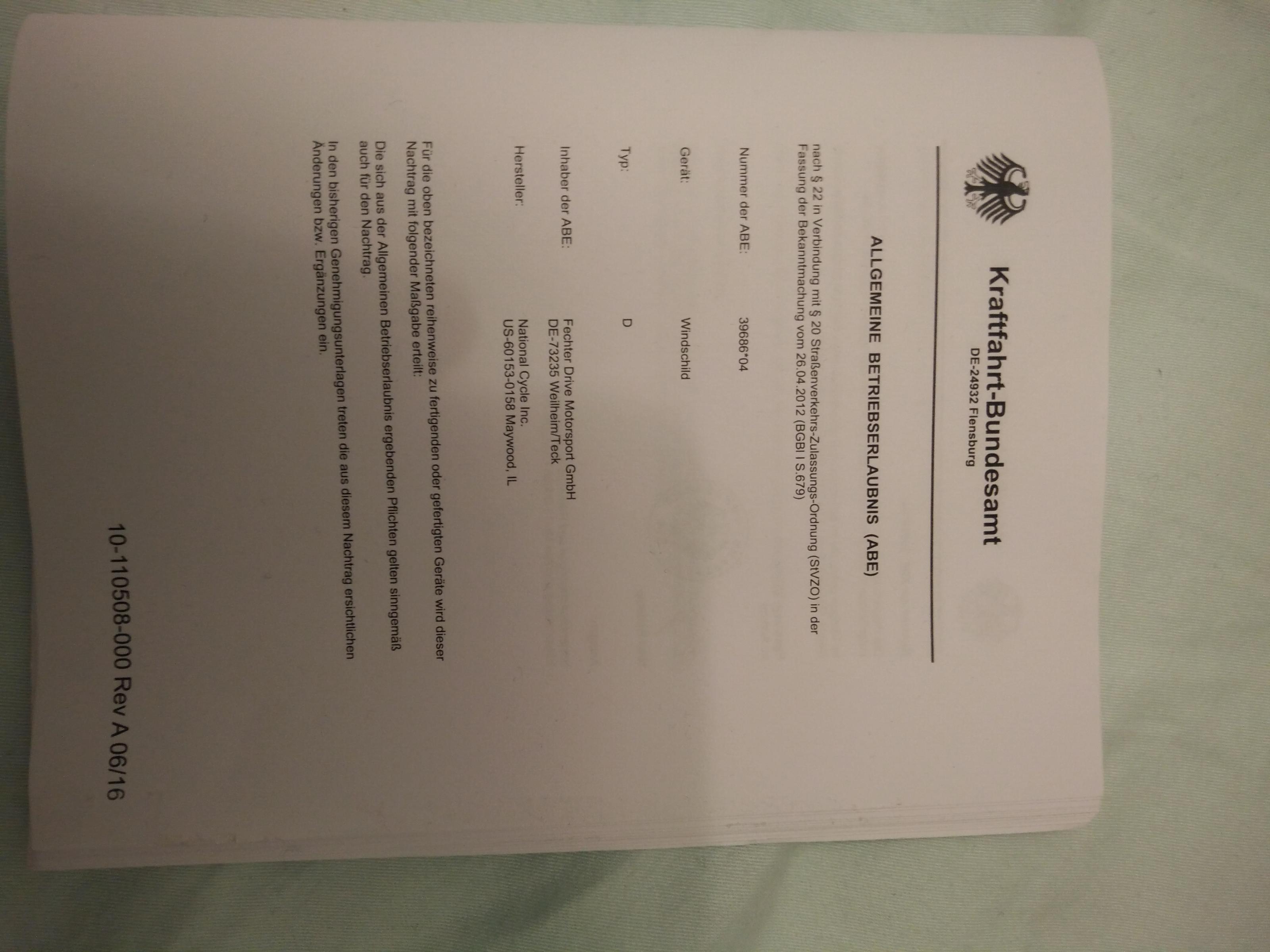 Kraftfahrt-Bundesamt
DE-24932 Flensburg

ALLGEMEINE BETRIEBSERLAUBNIS (ABE)

nach § 22 in Verbindung mit § 20 Straßenverkehrs-Zulassungs-Ordnung (StVZO) in der Fassung der Bekanntmachung vom 26.04.2012 (BGBl I S.679)

Nummer der ABE: 39686*04

Gerät: Windschild

Typ: D

Inhaber der ABE: Fechter Drive Motorsport GmbH
DE-73235 Weilheim/Teck

Hersteller: National Cycle Inc.
US-60153-0158 Maywood, IL

Für die oben bezeichneten reihenweise zu fertigenden oder gefertigten Geräte wird dieser Nachtrag mit folgender Maßgabe erteilt:

Die sich aus der Allgemeinen Betriebserlaubnis ergebenden Pflichten gelten sinngemäß auch für den Nachtrag.

In den bisherigen Genehmigungsunterlagen treten die aus diesem Nachtrag ersichtlichen Änderungen bzw. Ergänzungen ein.

10-110508-000 Rev A 06/16